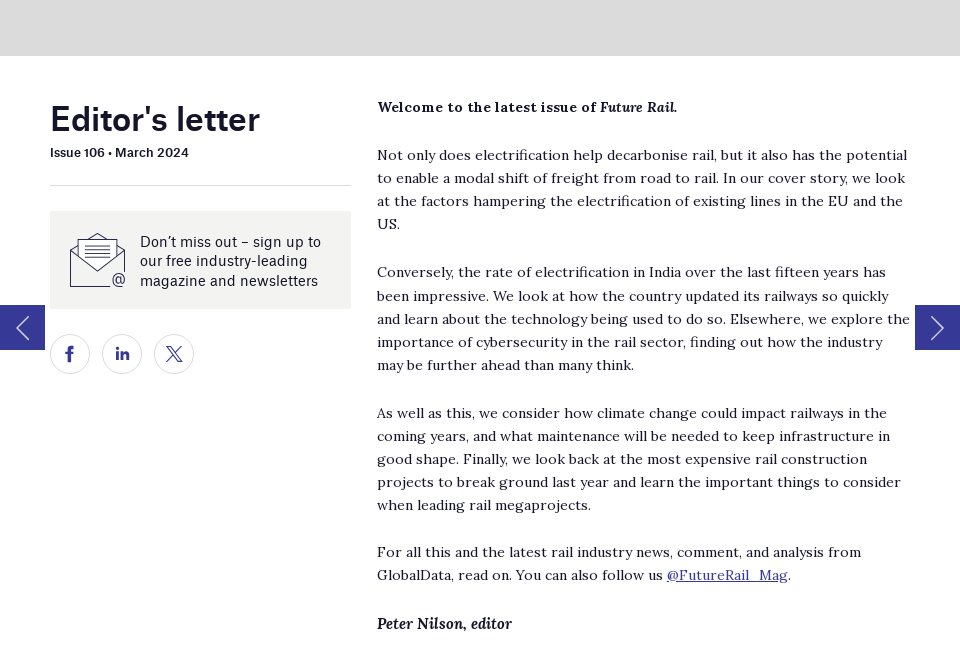 Editor's letter
Issue 106 • March 2024

Don't miss out – sign up to our free industry-leading magazine and newsletters

Welcome to the latest issue of Future Rail.

Not only does electrification help decarbonise rail, but it also has the potential to enable a modal shift of freight from road to rail. In our cover story, we look at the factors hampering the electrification of existing lines in the EU and the US.

Conversely, the rate of electrification in India over the last fifteen years has been impressive. We look at how the country updated its railways so quickly and learn about the technology being used to do so. Elsewhere, we explore the importance of cybersecurity in the rail sector, finding out how the industry may be further ahead than many think.

As well as this, we consider how climate change could impact railways in the coming years, and what maintenance will be needed to keep infrastructure in good shape. Finally, we look back at the most expensive rail construction projects to break ground last year and learn the important things to consider when leading rail megaprojects.

For all this and the latest rail industry news, comment, and analysis from GlobalData, read on. You can also follow us @FutureRail_Mag.

Peter Nilson, editor